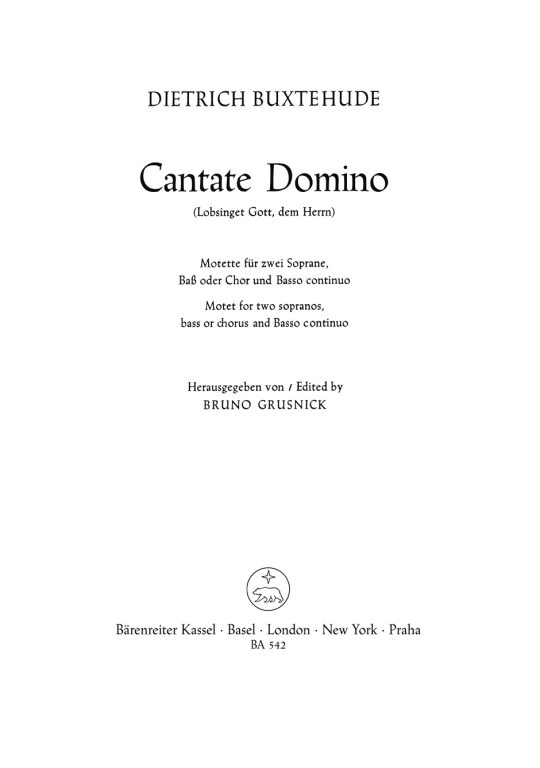 DIETRICH BUXTEHUDE

Cantate Domino
(Lobsinget Gott, dem Herrn)

Motette für zwei Soprane,
Baß oder Chor und Basso continuo
Motet for two sopranos,
bass or chorus and Basso continuo

Herausgegeben von / Edited by
BRUNO GRUSNICK

Bärenreiter Kassel · Basel · London · New York · Praha
BA 542